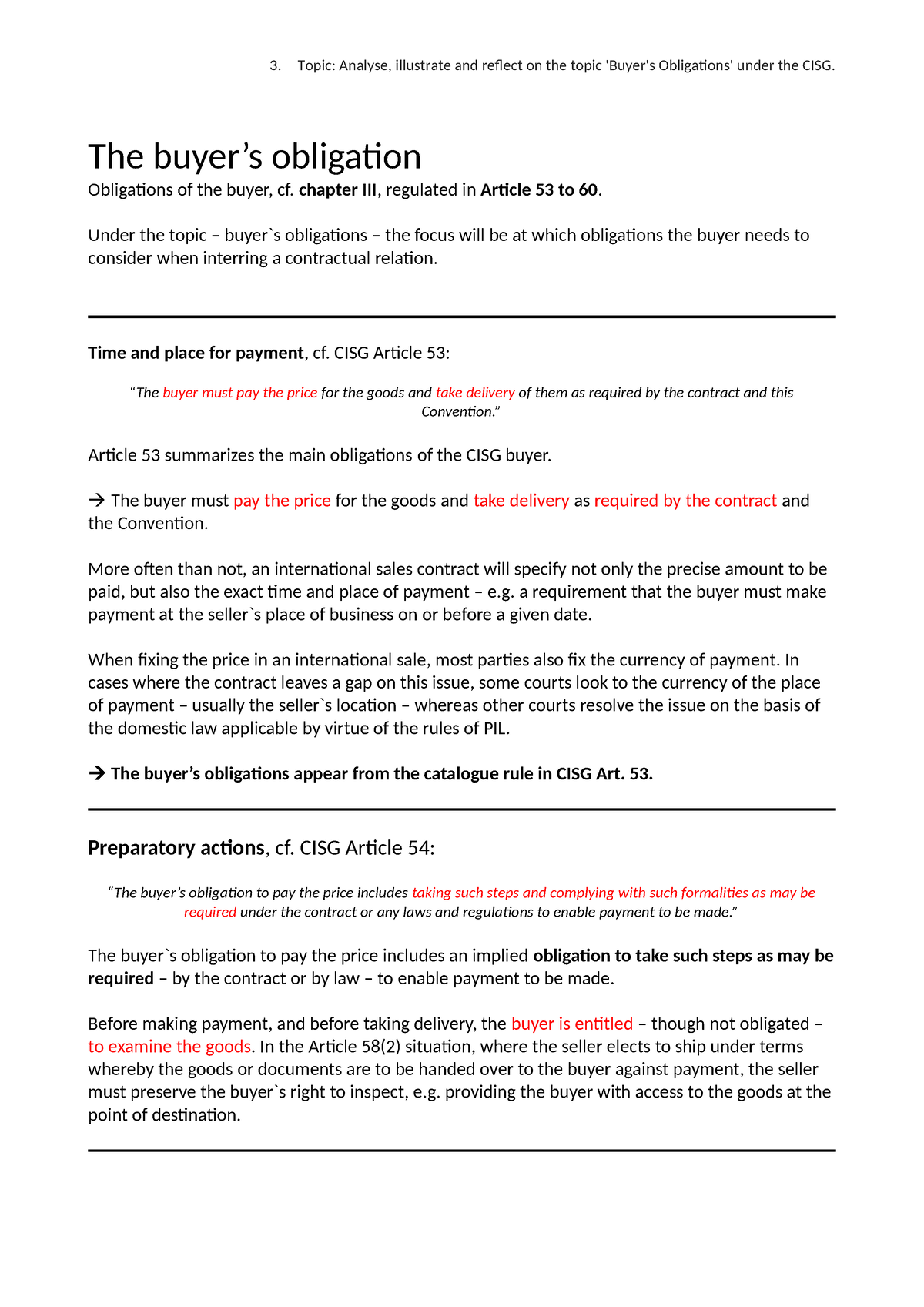 3. Topic: Analyse, illustrate and reflect on the topic 'Buyer's Obligations' under the CISG.

The buyer’s obligation

Obligations of the buyer, cf. chapter III, regulated in Article 53 to 60.

Under the topic – buyer`s obligations – the focus will be at which obligations the buyer needs to consider when interring a contractual relation.

Time and place for payment, cf. CISG Article 53:

“The buyer must pay the price for the goods and take delivery of them as required by the contract and this Convention.”

Article 53 summarizes the main obligations of the CISG buyer.

→ The buyer must pay the price for the goods and take delivery as required by the contract and the Convention.

More often than not, an international sales contract will specify not only the precise amount to be paid, but also the exact time and place of payment – e.g. a requirement that the buyer must make payment at the seller`s place of business on or before a given date.

When fixing the price in an international sale, most parties also fix the currency of payment. In cases where the contract leaves a gap on this issue, some courts look to the currency of the place of payment – usually the seller`s location – whereas other courts resolve the issue on the basis of the domestic law applicable by virtue of the rules of PIL.

→ The buyer’s obligations appear from the catalogue rule in CISG Art. 53.

Preparatory actions, cf. CISG Article 54:

“The buyer’s obligation to pay the price includes taking such steps and complying with such formalities as may be required under the contract or any laws and regulations to enable payment to be made.”

The buyer`s obligation to pay the price includes an implied obligation to take such steps as may be required – by the contract or by law – to enable payment to be made.

Before making payment, and before taking delivery, the buyer is entitled – though not obligated – to examine the goods. In the Article 58(2) situation, where the seller elects to ship under terms whereby the goods or documents are to be handed over to the buyer against payment, the seller must preserve the buyer`s right to inspect, e.g. providing the buyer with access to the goods at the point of destination.